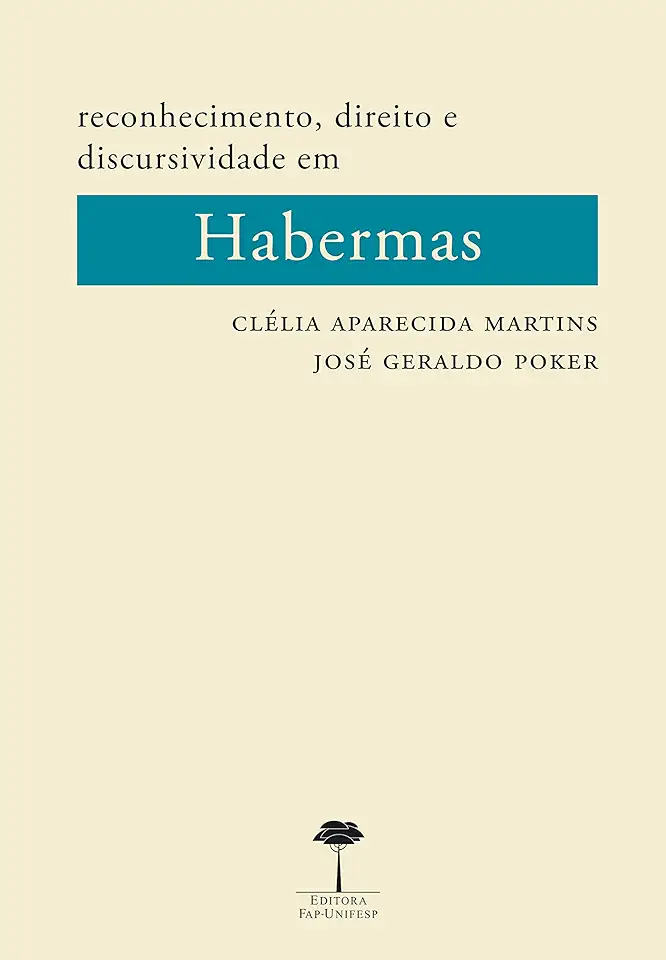 reconhecimento, direito e discursividade em

Habermas

CLÉLIA APARECIDA MARTINS
JOSÉ GERALDO POKER

EDITORA
FAP-UNIFESP